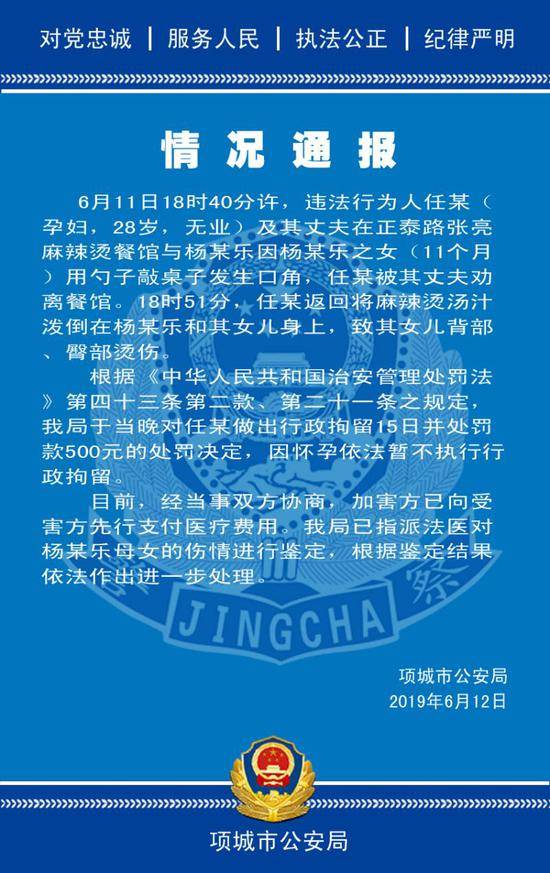 对党忠诚 | 服务人民 | 执法公正 | 纪律严明

情况通报

6月11日18时40分许，违法行为人任某（孕妇，28岁，无业）及其丈夫在正泰路张亮麻辣烫餐馆与杨某乐因杨某乐之女（11个月）用勺子敲桌子发生口角，任某被其丈夫劝离餐馆。18时51分，任某返回将麻辣烫汤汁泼倒在杨某乐和其女儿身上，致其女儿背部、臀部烫伤。

根据《中华人民共和国治安管理处罚法》第四十三条第二款、第二十一条之规定，我局于当晚对任某做出行政拘留15日并处罚款500元的处罚决定，因怀孕依法暂不执行行政拘留。

目前，经当事双方协商，加害方已向受害方先行支付医疗费用。我局已指派法医对杨某乐母女的伤情进行鉴定，根据鉴定结果依法作出进一步处理。

JINGCHA

项城市公安局
2019年6月12日

项城市公安局